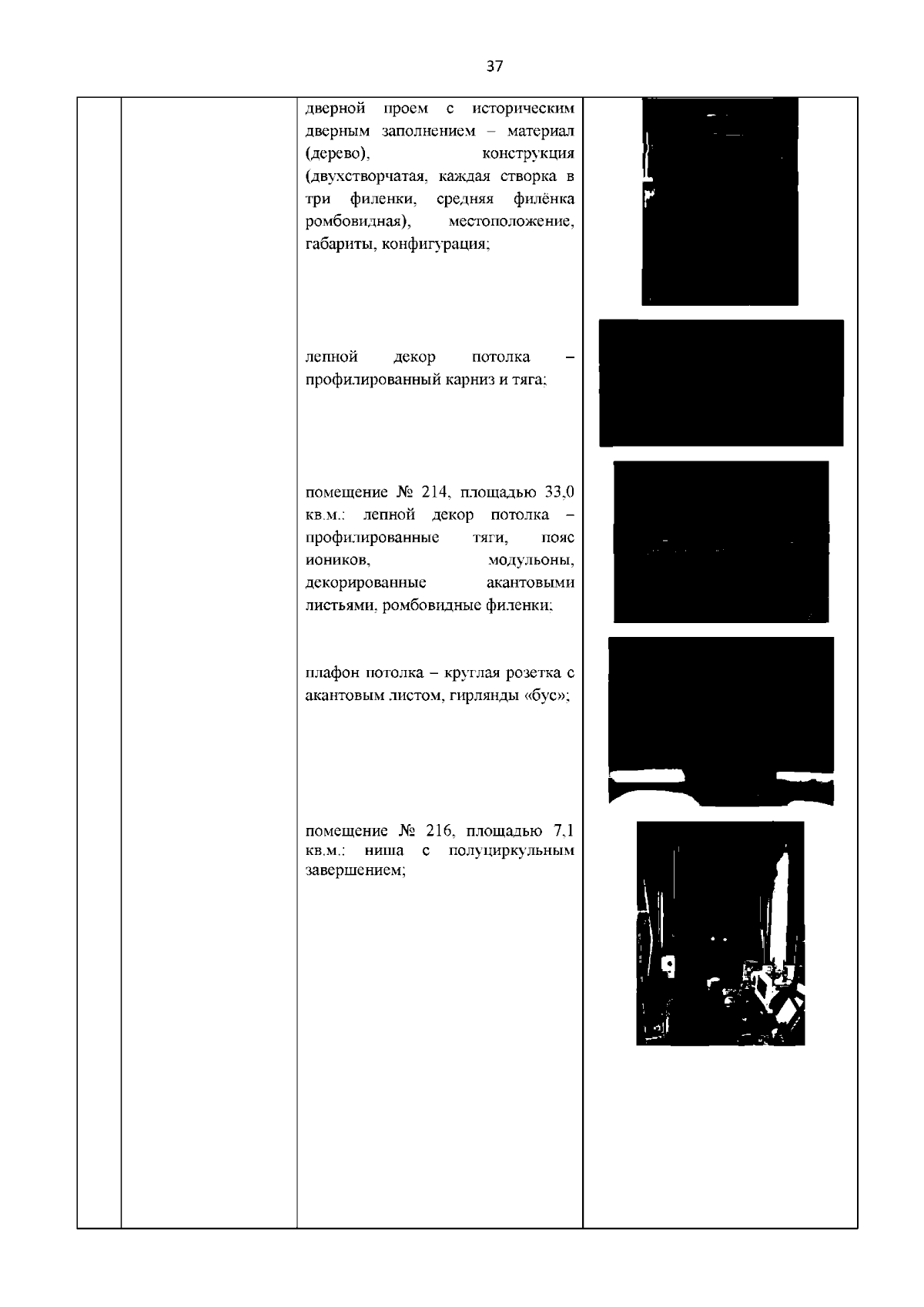 37

дверной проем с историческим дверным заполнением – материал (дерево), конструкция (двухстворчатая, каждая створка в три филенки, средняя филёнка ромбовидная), местоположение, габариты, конфигурация;

лепной декор потолка – профилированный карниз и тяга;

помещение № 214, площадью 33,0 кв.м.: лепной декор потолка – профилированные тяги, пояс иоников, модульоны, декорированные акантовыми листьями, ромбовидные филенки;

плафон потолка – круглая розетка с акантовым листом, гирлянды «бус»;

помещение № 216, площадью 7,1 кв.м.: ниша с полуциркульным завершением;